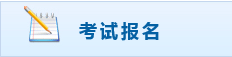 考试报名